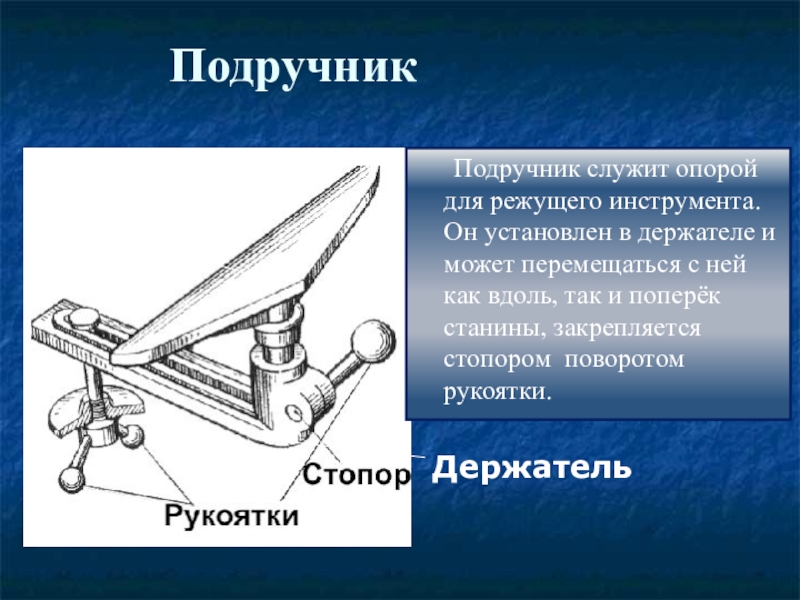 Подручник

Подручник служит опорой для режущего инструмента. Он установлен в держателе и может перемещаться с ней как вдоль, так и поперёк станины, закрепляется стопором поворотом рукоятки.

Стопор

Держатель

Рукоятки